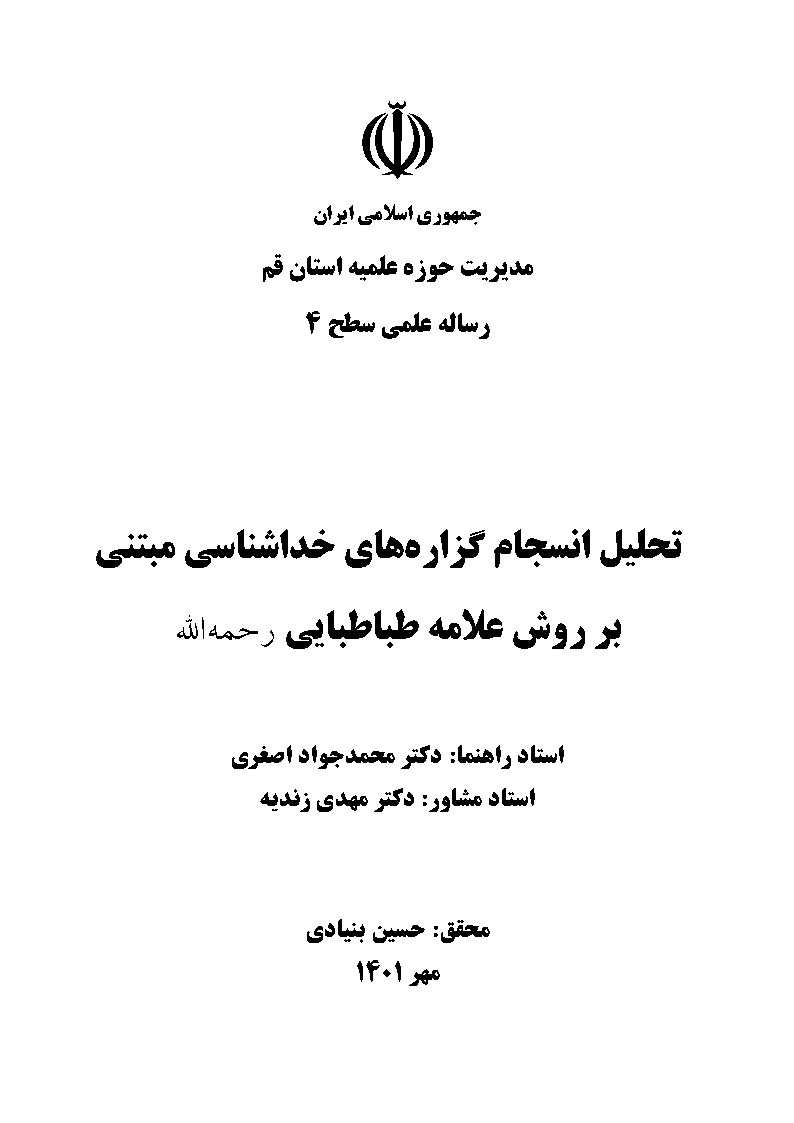 جمهوری اسلامی ایران

مدیریت حوزه علمیه استان قم

رساله علمی سطح ۴

تحلیل انسجام گزاره‌های خداشناسی مبتنی

بر روش علامه طباطبایی رحمه‌الله

استاد راهنما: دکتر محمدجواد اصغری

استاد مشاور: دکتر مهدی زندیه

محقق: حسین بنیادی

مهر ۱۴۰۱